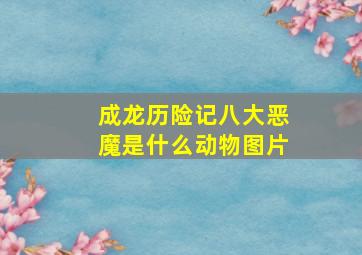 成龙历险记八大恶魔是什么动物图片